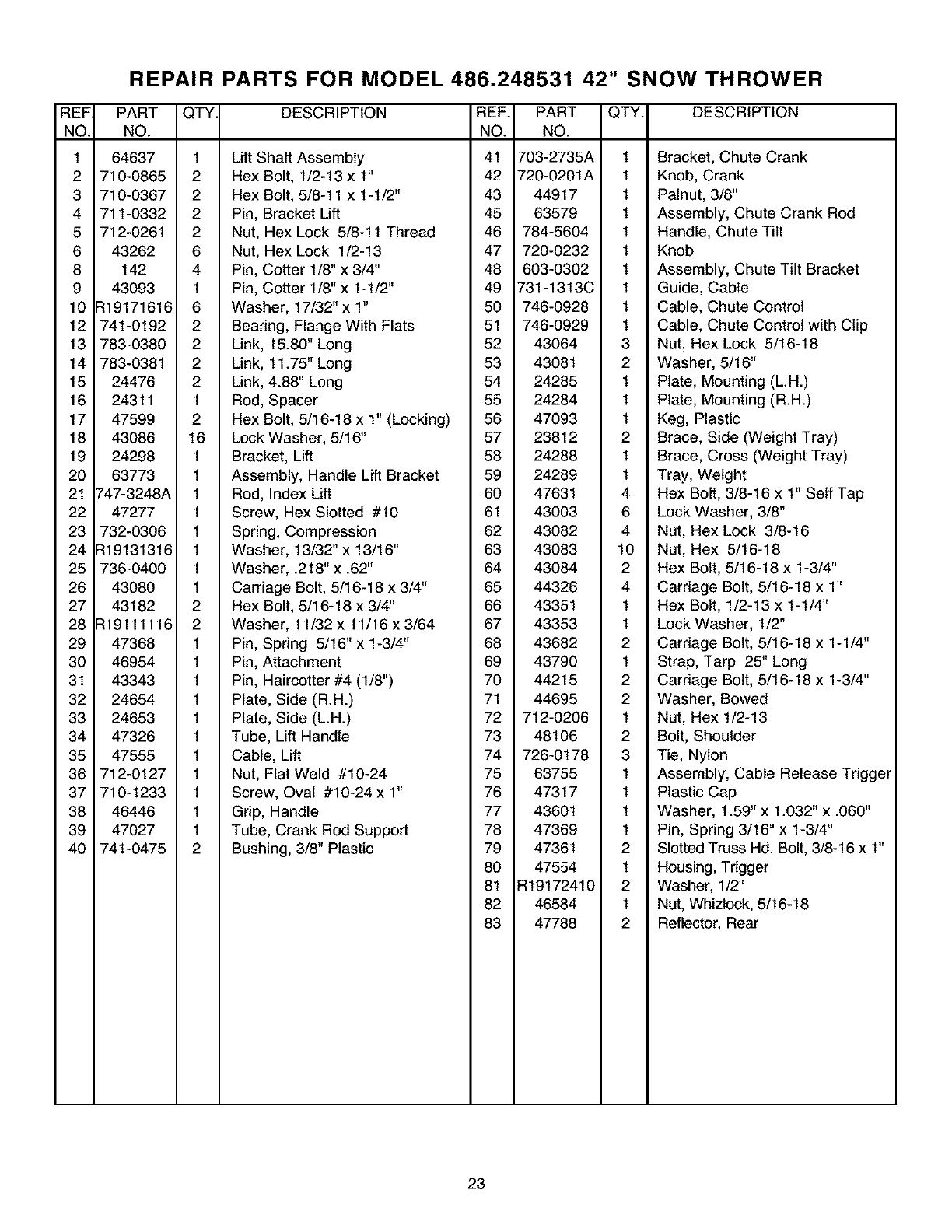 REPAIR PARTS FOR MODEL 486.248531 42" SNOW THROWER

| REF. NO. | PART NO. | QTY. | DESCRIPTION |
|---|---|---|---|
| 1 | 64637 | 1 | Lift Shaft Assembly |
| 2 | 710-0865 | 2 | Hex Bolt, 1/2-13 x 1" |
| 3 | 710-0367 | 2 | Hex Bolt, 5/8-11 x 1-1/2" |
| 4 | 711-0332 | 2 | Pin, Bracket Lift |
| 5 | 712-0261 | 2 | Nut, Hex Lock 5/8-11 Thread |
| 6 | 43262 | 6 | Nut, Hex Lock 1/2-13 |
| 8 | 142 | 4 | Pin, Cotter 1/8" x 3/4" |
| 9 | 43093 | 1 | Pin, Cotter 1/8" x 1-1/2" |
| 10 | R19171616 | 6 | Washer, 17/32" x 1" |
| 12 | 741-0192 | 2 | Bearing, Flange With Flats |
| 13 | 783-0380 | 2 | Link, 15.80" Long |
| 14 | 783-0381 | 2 | Link, 11.75" Long |
| 15 | 24476 | 2 | Link, 4.88" Long |
| 16 | 24311 | 1 | Rod, Spacer |
| 17 | 47599 | 2 | Hex Bolt, 5/16-18 x 1" (Locking) |
| 18 | 43086 | 16 | Lock Washer, 5/16" |
| 19 | 24298 | 1 | Bracket, Lift |
| 20 | 63773 | 1 | Assembly, Handle Lift Bracket |
| 21 | 747-3248A | 1 | Rod, Index Lift |
| 22 | 47277 | 1 | Screw, Hex Slotted #10 |
| 23 | 732-0306 | 1 | Spring, Compression |
| 24 | R19131316 | 1 | Washer, 13/32" x 13/16" |
| 25 | 736-0400 | 1 | Washer, .218" x .62" |
| 26 | 43080 | 1 | Carriage Bolt, 5/16-18 x 3/4" |
| 27 | 43182 | 2 | Hex Bolt, 5/16-18 x 3/4" |
| 28 | R19111116 | 2 | Washer, 11/32 x 11/16 x 3/64 |
| 29 | 47368 | 1 | Pin, Spring 5/16" x 1-3/4" |
| 30 | 46954 | 1 | Pin, Attachment |
| 31 | 43343 | 1 | Pin, Haircotter #4 (1/8") |
| 32 | 24654 | 1 | Plate, Side (R.H.) |
| 33 | 24653 | 1 | Plate, Side (L.H.) |
| 34 | 47326 | 1 | Tube, Lift Handle |
| 35 | 47555 | 1 | Cable, Lift |
| 36 | 712-0127 | 1 | Nut, Flat Weld #10-24 |
| 37 | 710-1233 | 1 | Screw, Oval #10-24 x 1" |
| 38 | 46446 | 1 | Grip, Handle |
| 39 | 47027 | 1 | Tube, Crank Rod Support |
| 40 | 741-0475 | 2 | Bushing, 3/8" Plastic |

| REF. NO. | PART NO. | QTY. | DESCRIPTION |
|---|---|---|---|
| 41 | 703-2735A | 1 | Bracket, Chute Crank |
| 42 | 720-0201A | 1 | Knob, Crank |
| 43 | 44917 | 1 | Palnut, 3/8" |
| 45 | 63579 | 1 | Assembly, Chute Crank Rod |
| 46 | 784-5604 | 1 | Handle, Chute Tilt |
| 47 | 720-0232 | 1 | Knob |
| 48 | 603-0302 | 1 | Assembly, Chute Tilt Bracket |
| 49 | 731-1313C | 1 | Guide, Cable |
| 50 | 746-0928 | 1 | Cable, Chute Control |
| 51 | 746-0929 | 1 | Cable, Chute Control with Clip |
| 52 | 43064 | 3 | Nut, Hex Lock 5/16-18 |
| 53 | 43081 | 2 | Washer, 5/16" |
| 54 | 24285 | 1 | Plate, Mounting (L.H.) |
| 55 | 24284 | 1 | Plate, Mounting (R.H.) |
| 56 | 47093 | 1 | Keg, Plastic |
| 57 | 23812 | 2 | Brace, Side (Weight Tray) |
| 58 | 24288 | 1 | Brace, Cross (Weight Tray) |
| 59 | 24289 | 1 | Tray, Weight |
| 60 | 47631 | 4 | Hex Bolt, 3/8-16 x 1" Self Tap |
| 61 | 43003 | 6 | Lock Washer, 3/8" |
| 62 | 43082 | 4 | Nut, Hex Lock 3/8-16 |
| 63 | 43083 | 10 | Nut, Hex 5/16-18 |
| 64 | 43084 | 2 | Hex Bolt, 5/16-18 x 1-3/4" |
| 65 | 44326 | 4 | Carriage Bolt, 5/16-18 x 1" |
| 66 | 43351 | 1 | Hex Bolt, 1/2-13 x 1-1/4" |
| 67 | 43353 | 1 | Lock Washer, 1/2" |
| 68 | 43682 | 2 | Carriage Bolt, 5/16-18 x 1-1/4" |
| 69 | 43790 | 1 | Strap, Tarp 25" Long |
| 70 | 44215 | 2 | Carriage Bolt, 5/16-18 x 1-3/4" |
| 71 | 44695 | 2 | Washer, Bowed |
| 72 | 712-0206 | 1 | Nut, Hex 1/2-13 |
| 73 | 48106 | 2 | Bolt, Shoulder |
| 74 | 726-0178 | 3 | Tie, Nylon |
| 75 | 63755 | 1 | Assembly, Cable Release Trigger |
| 76 | 47317 | 1 | Plastic Cap |
| 77 | 43601 | 1 | Washer, 1.59" x 1.032" x .060" |
| 78 | 47369 | 1 | Pin, Spring 3/16" x 1-3/4" |
| 79 | 47361 | 2 | Slotted Truss Hd. Bolt, 3/8-16 x 1" |
| 80 | 47554 | 1 | Housing, Trigger |
| 81 | R19172410 | 2 | Washer, 1/2" |
| 82 | 46584 | 1 | Nut, Whizlock, 5/16-18 |
| 83 | 47788 | 2 | Reflector, Rear |

23